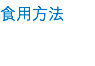 食用方法